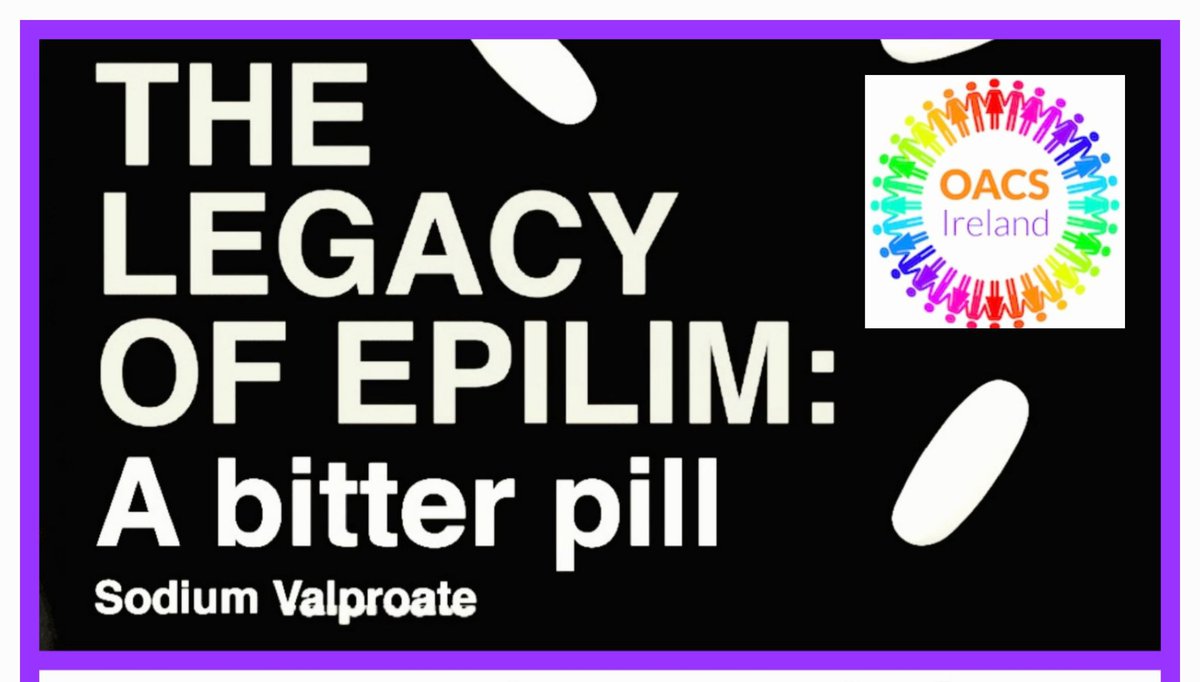 THE LEGACY OF EPILIM:
A bitter pill
Sodium Valproate

OACS
Ireland